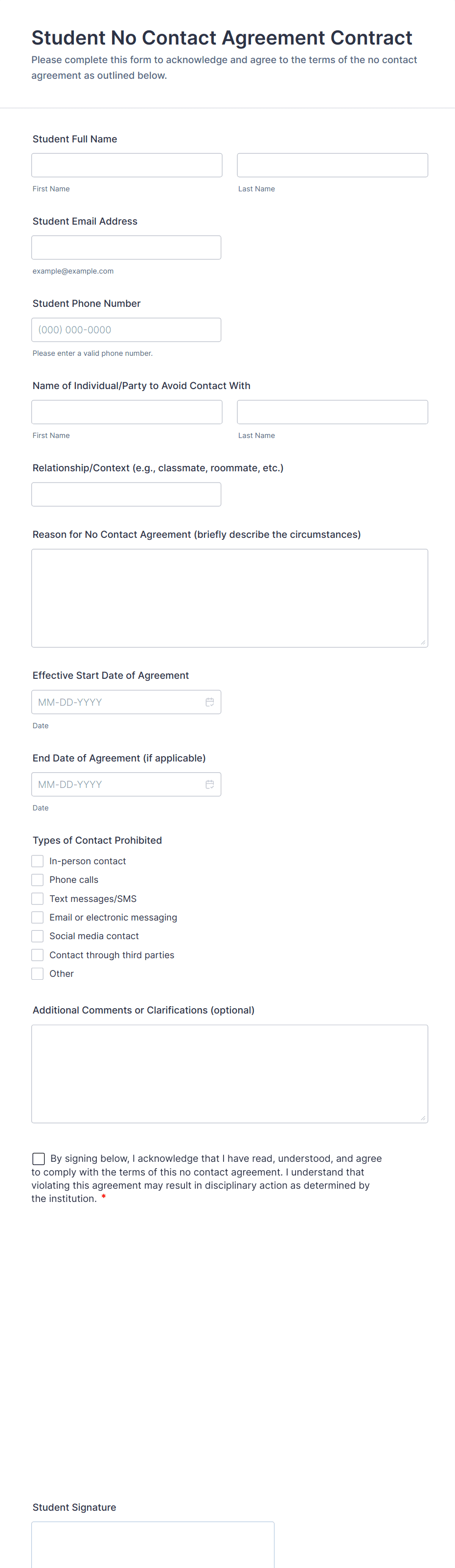 Student No Contact Agreement Contract

Please complete this form to acknowledge and agree to the terms of the no contact agreement as outlined below.

Student Full Name

First Name

Last Name

Student Email Address

example@example.com

Student Phone Number

(000) 000-0000

Please enter a valid phone number.

Name of Individual/Party to Avoid Contact With

First Name

Last Name

Relationship/Context (e.g., classmate, roommate, etc.)

Reason for No Contact Agreement (briefly describe the circumstances)

Effective Start Date of Agreement

MM-DD-YYYY

Date

End Date of Agreement (if applicable)

MM-DD-YYYY

Date

Types of Contact Prohibited

In-person contact

Phone calls

Text messages/SMS

Email or electronic messaging

Social media contact

Contact through third parties

Other

Additional Comments or Clarifications (optional)

By signing below, I acknowledge that I have read, understood, and agree to comply with the terms of this no contact agreement. I understand that violating this agreement may result in disciplinary action as determined by the institution. *

Student Signature